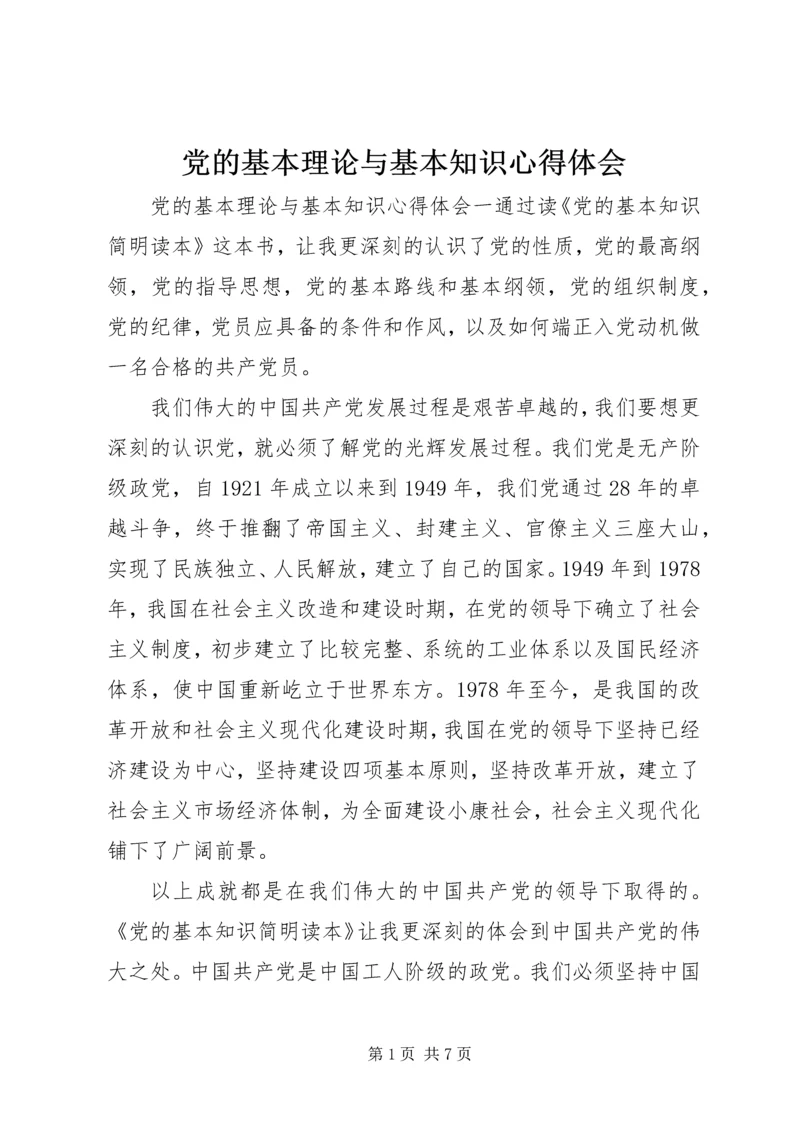 党的基本理论与基本知识心得体会

党的基本理论与基本知识心得体会一通过读《党的基本知识简明读本》这本书，让我更深刻的认识了党的性质，党的最高纲领，党的指导思想，党的基本路线和基本纲领，党的组织制度，党的纪律，党员应具备的条件和作风，以及如何端正入党动机做一名合格的共产党员。

我们伟大的中国共产党发展过程是艰苦卓越的，我们要想更深刻的认识党，就必须了解党的光辉发展过程。我们党是无产阶级政党，自1921年成立以来到1949年，我们党通过28年的卓越斗争，终于推翻了帝国主义、封建主义、官僚主义三座大山，实现了民族独立、人民解放，建立了自己的国家。1949年到1978年，我国在社会主义改造和建设时期，在党的领导下确立了社会主义制度，初步建立了比较完整、系统的工业体系以及国民经济体系，使中国重新屹立于世界东方。1978年至今，是我国的改革开放和社会主义现代化建设时期，我国在党的领导下坚持已经济建设为中心，坚持建设四项基本原则，坚持改革开放，建立了社会主义市场经济体制，为全面建设小康社会，社会主义现代化铺下了广阔前景。

以上成就都是在我们伟大的中国共产党的领导下取得的。《党的基本知识简明读本》让我更深刻的体会到中国共产党的伟大之处。中国共产党是中国工人阶级的政党。我们必须坚持中国

第1页 共7页